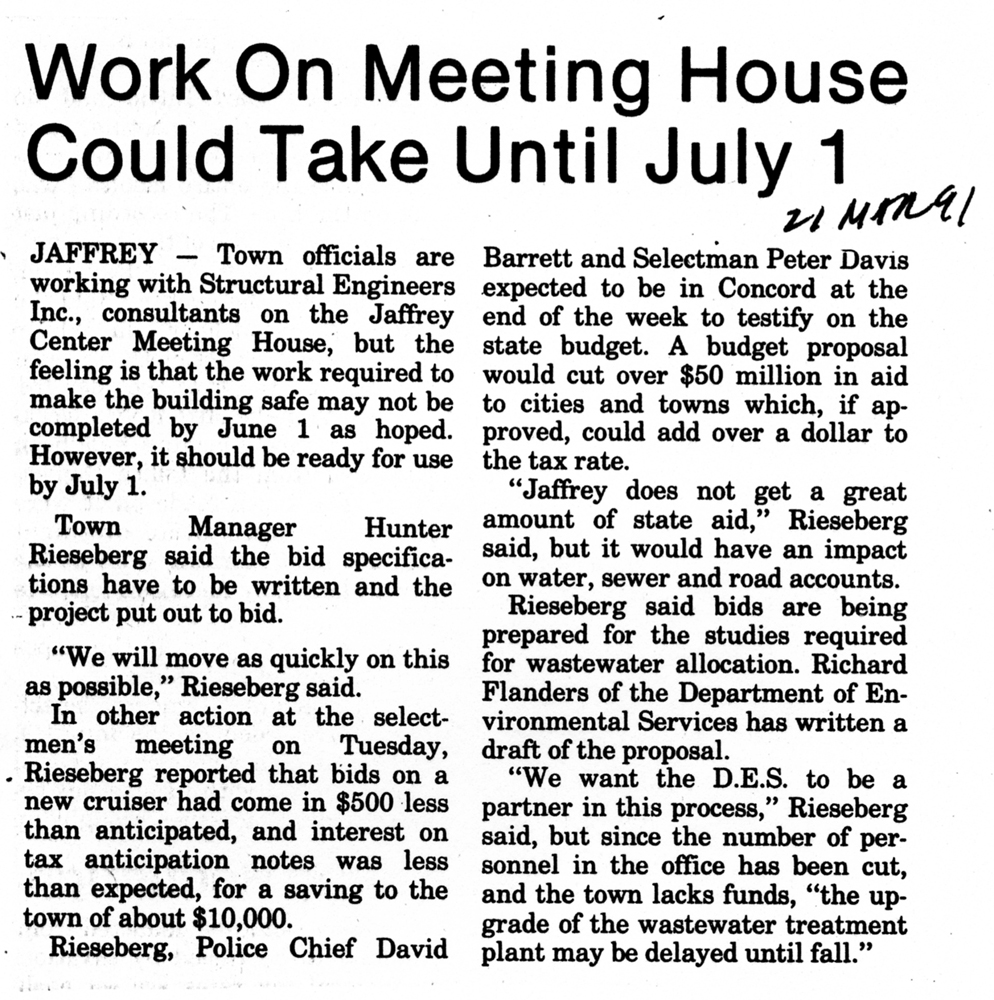 Work On Meeting House Could Take Until July 1

21 MAR 91

JAFFREY — Town officials are working with Structural Engineers Inc., consultants on the Jaffrey Center Meeting House, but the feeling is that the work required to make the building safe may not be completed by June 1 as hoped. However, it should be ready for use by July 1.

Town Manager Hunter Rieseberg said the bid specifications have to be written and the project put out to bid.

"We will move as quickly on this as possible," Rieseberg said.

In other action at the selectmen's meeting on Tuesday, Rieseberg reported that bids on a new cruiser had come in $500 less than anticipated, and interest on tax anticipation notes was less than expected, for a saving to the town of about $10,000.

Rieseberg, Police Chief David Barrett and Selectman Peter Davis expected to be in Concord at the end of the week to testify on the state budget. A budget proposal would cut over $50 million in aid to cities and towns which, if approved, could add over a dollar to the tax rate.

"Jaffrey does not get a great amount of state aid," Rieseberg said, but it would have an impact on water, sewer and road accounts.

Rieseberg said bids are being prepared for the studies required for wastewater allocation. Richard Flanders of the Department of Environmental Services has written a draft of the proposal.

"We want the D.E.S. to be a partner in this process," Rieseberg said, but since the number of personnel in the office has been cut, and the town lacks funds, "the upgrade of the wastewater treatment plant may be delayed until fall."